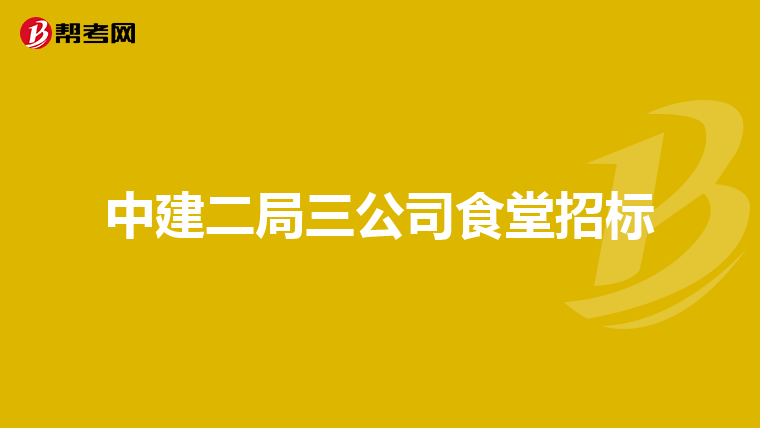 帮考网

中建二局三公司食堂招标